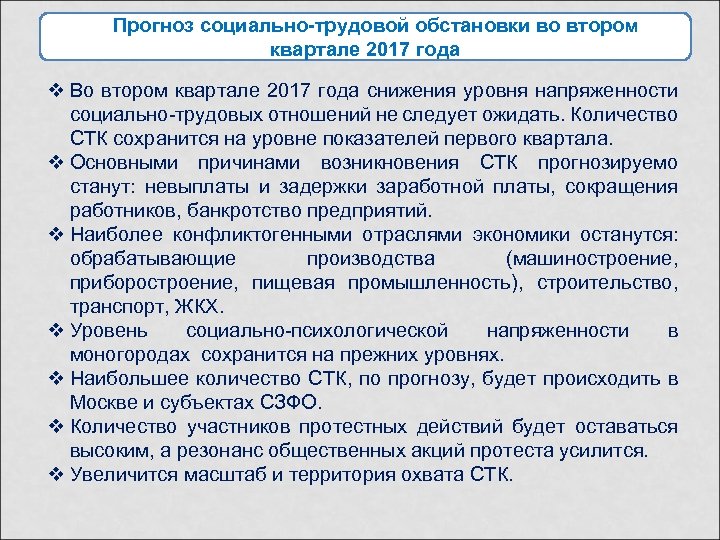 Прогноз социально-трудовой обстановки во втором квартале 2017 года

❖ Во втором квартале 2017 года снижения уровня напряженности социально-трудовых отношений не следует ожидать. Количество СТК сохранится на уровне показателей первого квартала.
❖ Основными причинами возникновения СТК прогнозируемо станут: невыплаты и задержки заработной платы, сокращения работников, банкротство предприятий.
❖ Наиболее конфликтогенными отраслями экономики останутся: обрабатывающие производства (машиностроение, приборостроение, пищевая промышленность), строительство, транспорт, ЖКХ.
❖ Уровень социально-психологической напряженности в моногородах сохранится на прежних уровнях.
❖ Наибольшее количество СТК, по прогнозу, будет происходить в Москве и субъектах СЗФО.
❖ Количество участников протестных действий будет оставаться высоким, а резонанс общественных акций протеста усилится.
❖ Увеличится масштаб и территория охвата СТК.